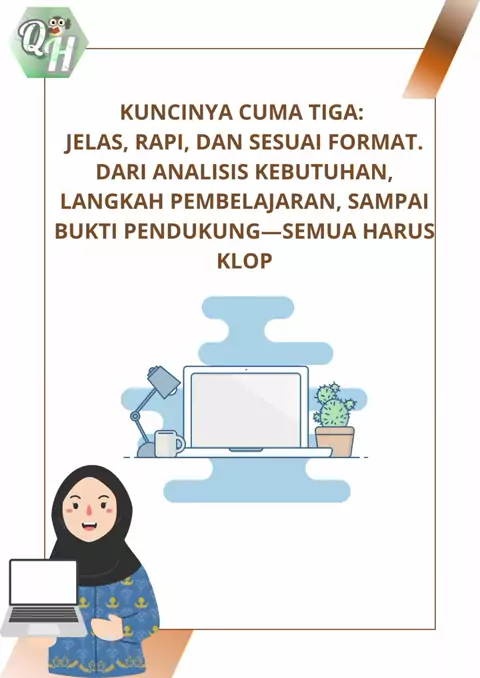 QH

KUNCINYA CUMA TIGA:
JELAS, RAPI, DAN SESUAI FORMAT.
DARI ANALISIS KEBUTUHAN,
LANGKAH PEMBELAJARAN, SAMPAI
BUKTI PENDUKUNG—SEMUA HARUS
KLOP